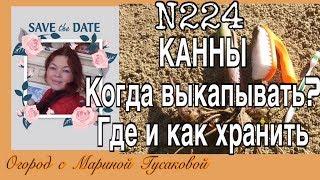 SAVE the DATE

N224
КАННЫ
Когда выкапывать?
Где и как хранить

Огород с Мариной Гусаковой